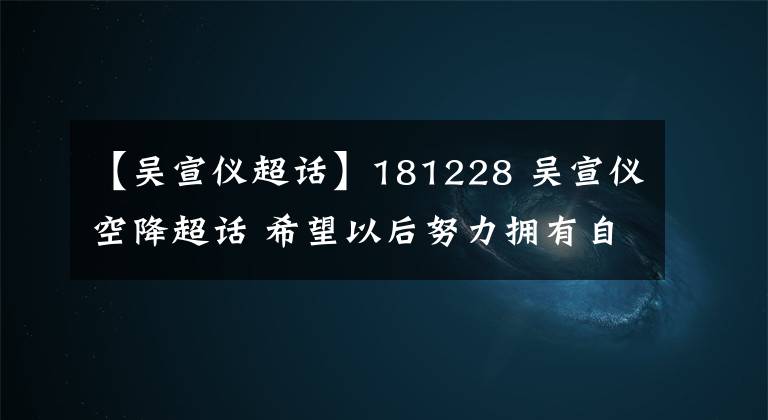 【吴宣仪超话】181228 吴宣仪空降超话 希望以后努力拥有自